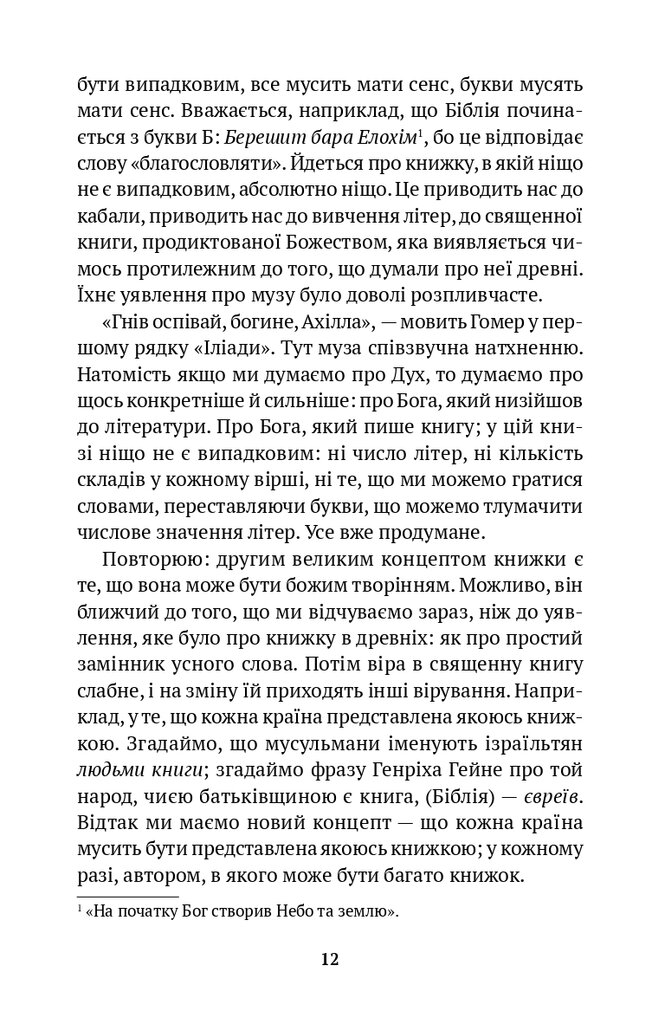 бути випадковим, все мусить мати сенс, букви мусять мати сенс. Вважається, наприклад, що Біблія починається з букви Б: Берешит бара Елохім$^{1}$, бо це відповідає слову «благословляти». Йдеться про книжку, в якій ніщо не є випадковим, абсолютно ніщо. Це приводить нас до кабали, приводить нас до вивчення літер, до священної книги, продиктованої Божеством, яка виявляється чимось протилежним до того, що думали про неї древні. Їхнє уявлення про музу було доволі розпливчасте.

«Гнів оспівай, богине, Ахілла», — мовить Гомер у першому рядку «Іліади». Тут муза співзвучна натхненню. Натомість якщо ми думаємо про Дух, то думаємо про щось конкретніше й сильніше: про Бога, який низійшов до літератури. Про Бога, який пише книгу; у цій книзі ніщо не є випадковим: ні число літер, ні кількість складів у кожному вірші, ні те, що ми можемо гратися словами, переставляючи букви, що можемо тлумачити числове значення літер. Усе вже продумане.

Повторюю: другим великим концептом книжки є те, що вона може бути божим творінням. Можливо, він ближчий до того, що ми відчуваємо зараз, ніж до уявлення, яке було про книжку в древніх: як про простий замінник усного слова. Потім віра в священну книгу слабне, і на зміну їй приходять інші вірування. Наприклад, у те, що кожна країна представлена якоюсь книжкою. Згадаймо, що мусульмани іменують ізраїльтян людьми книги; згадаймо фразу Генріха Гейне про той народ, чиєю батьківщиною є книга, (Біблія) — євреїв. Відтак ми маємо новий концепт — що кожна країна мусить бути представлена якоюсь книжкою; у кожному разі, автором, в якого може бути багато книжок.

$^{1}$ «На початку Бог створив Небо та землю».

12